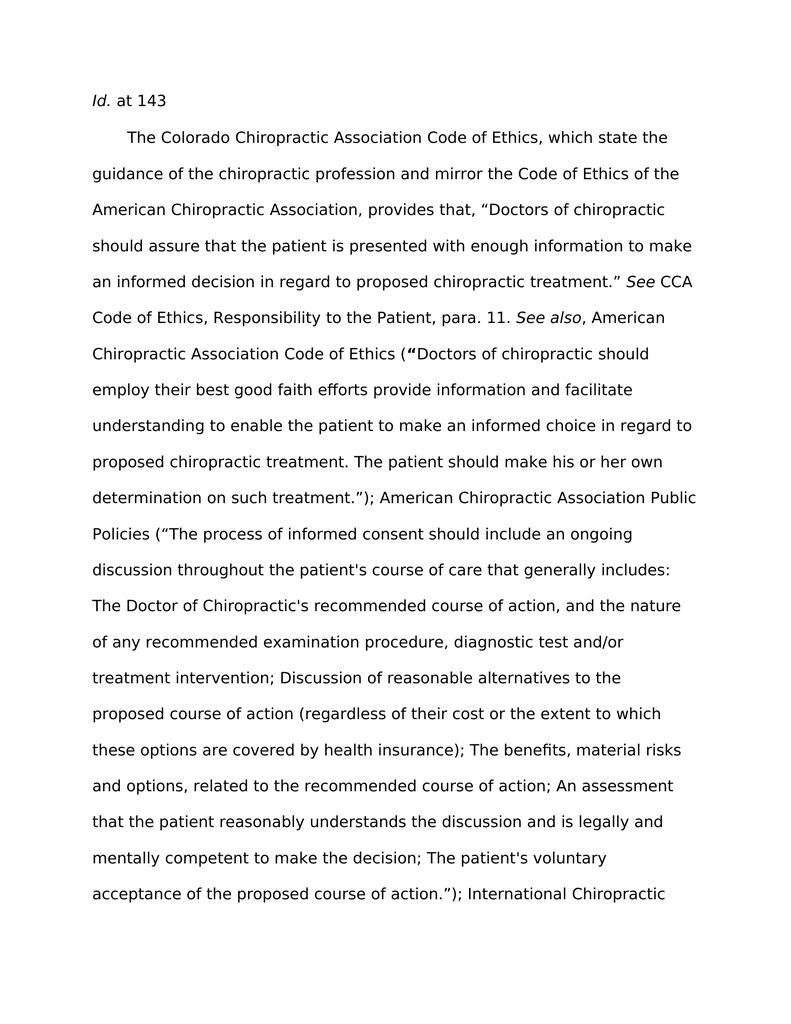 Id. at 143

The Colorado Chiropractic Association Code of Ethics, which state the guidance of the chiropractic profession and mirror the Code of Ethics of the American Chiropractic Association, provides that, “Doctors of chiropractic should assure that the patient is presented with enough information to make an informed decision in regard to proposed chiropractic treatment.” See CCA Code of Ethics, Responsibility to the Patient, para. 11. See also, American Chiropractic Association Code of Ethics (“Doctors of chiropractic should employ their best good faith efforts provide information and facilitate understanding to enable the patient to make an informed choice in regard to proposed chiropractic treatment. The patient should make his or her own determination on such treatment.”); American Chiropractic Association Public Policies (“The process of informed consent should include an ongoing discussion throughout the patient's course of care that generally includes: The Doctor of Chiropractic's recommended course of action, and the nature of any recommended examination procedure, diagnostic test and/or treatment intervention; Discussion of reasonable alternatives to the proposed course of action (regardless of their cost or the extent to which these options are covered by health insurance); The benefits, material risks and options, related to the recommended course of action; An assessment that the patient reasonably understands the discussion and is legally and mentally competent to make the decision; The patient's voluntary acceptance of the proposed course of action.”); International Chiropractic